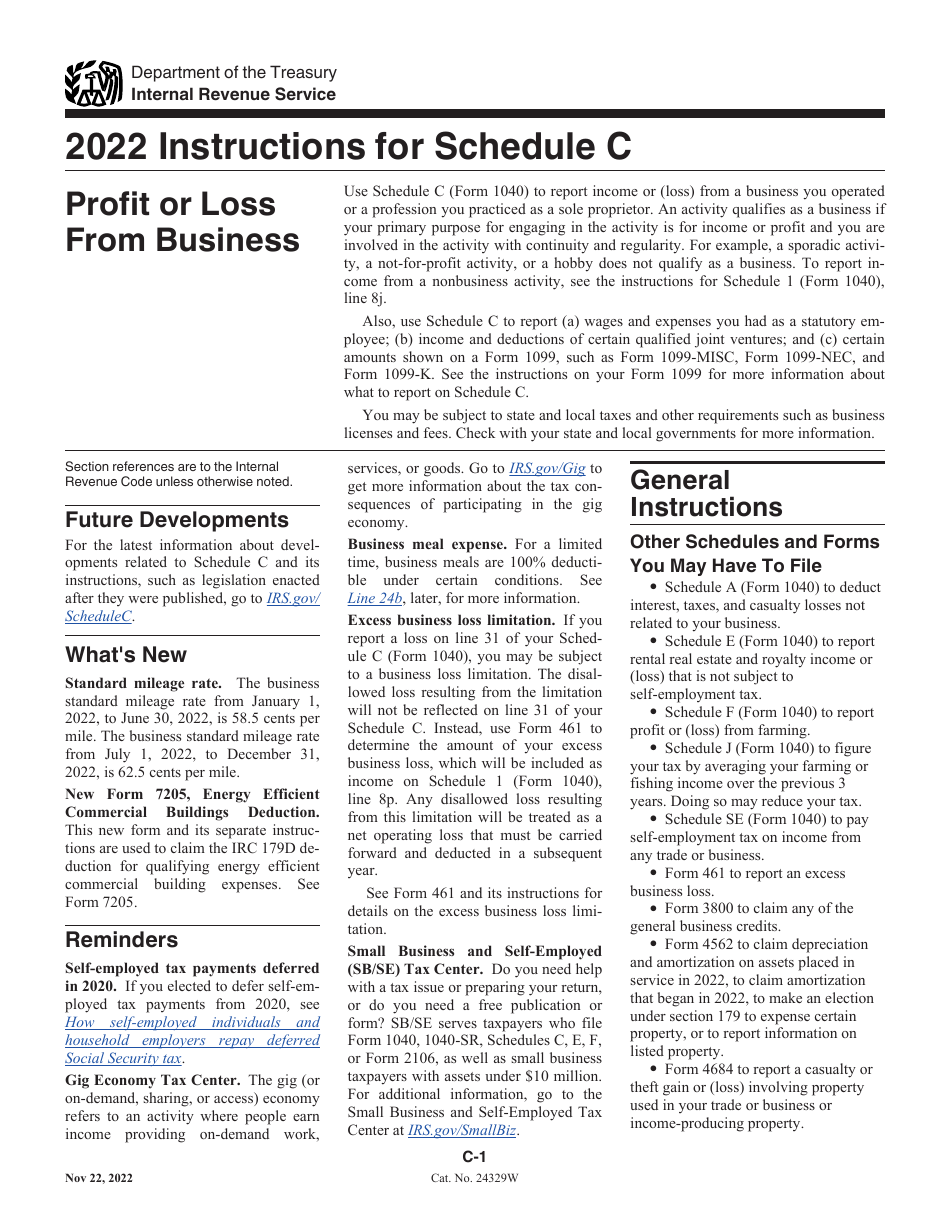 Department of the Treasury
Internal Revenue Service

2022 Instructions for Schedule C

Profit or Loss From Business

Use Schedule C (Form 1040) to report income or (loss) from a business you operated or a profession you practiced as a sole proprietor. An activity qualifies as a business if your primary purpose for engaging in the activity is for income or profit and you are involved in the activity with continuity and regularity. For example, a sporadic activity, a not-for-profit activity, or a hobby does not qualify as a business. To report income from a nonbusiness activity, see the instructions for Schedule 1 (Form 1040), line 8j.

Also, use Schedule C to report (a) wages and expenses you had as a statutory employee; (b) income and deductions of certain qualified joint ventures; and (c) certain amounts shown on a Form 1099, such as Form 1099-MISC, Form 1099-NEC, and Form 1099-K. See the instructions on your Form 1099 for more information about what to report on Schedule C.

You may be subject to state and local taxes and other requirements such as business licenses and fees. Check with your state and local governments for more information.

Section references are to the Internal Revenue Code unless otherwise noted.

Future Developments

For the latest information about developments related to Schedule C and its instructions, such as legislation enacted after they were published, go to IRS.gov/ScheduleC.

What's New

Standard mileage rate. The business standard mileage rate from January 1, 2022, to June 30, 2022, is 58.5 cents per mile. The business standard mileage rate from July 1, 2022, to December 31, 2022, is 62.5 cents per mile.

New Form 7205, Energy Efficient Commercial Buildings Deduction. This new form and its separate instructions are used to claim the IRC 179D deduction for qualifying energy efficient commercial building expenses. See Form 7205.

Reminders

Self-employed tax payments deferred in 2020. If you elected to defer self-employed tax payments from 2020, see How self-employed individuals and household employers repay deferred Social Security tax.

Gig Economy Tax Center. The gig (or on-demand, sharing, or access) economy refers to an activity where people earn income providing on-demand work, services, or goods. Go to IRS.gov/Gig to get more information about the tax consequences of participating in the gig economy.

Business meal expense. For a limited time, business meals are 100% deductible under certain conditions. See Line 24b, later, for more information.

Excess business loss limitation. If you report a loss on line 31 of your Schedule C (Form 1040), you may be subject to a business loss limitation. The disallowed loss resulting from the limitation will not be reflected on line 31 of your Schedule C. Instead, use Form 461 to determine the amount of your excess business loss, which will be included as income on Schedule 1 (Form 1040), line 8p. Any disallowed loss resulting from this limitation will be treated as a net operating loss that must be carried forward and deducted in a subsequent year.

See Form 461 and its instructions for details on the excess business loss limitation.

Small Business and Self-Employed (SB/SE) Tax Center. Do you need help with a tax issue or preparing your return, or do you need a free publication or form? SB/SE serves taxpayers who file Form 1040, 1040-SR, Schedules C, E, F, or Form 2106, as well as small business taxpayers with assets under $10 million. For additional information, go to the Small Business and Self-Employed Tax Center at IRS.gov/SmallBiz.

General Instructions

Other Schedules and Forms You May Have To File

• Schedule A (Form 1040) to deduct interest, taxes, and casualty losses not related to your business.

• Schedule E (Form 1040) to report rental real estate and royalty income or (loss) that is not subject to self-employment tax.

• Schedule F (Form 1040) to report profit or (loss) from farming.

• Schedule J (Form 1040) to figure your tax by averaging your farming or fishing income over the previous 3 years. Doing so may reduce your tax.

• Schedule SE (Form 1040) to pay self-employment tax on income from any trade or business.

• Form 461 to report an excess business loss.

• Form 3800 to claim any of the general business credits.

• Form 4562 to claim depreciation and amortization on assets placed in service in 2022, to claim amortization that began in 2022, to make an election under section 179 to expense certain property, or to report information on listed property.

• Form 4684 to report a casualty or theft gain or (loss) involving property used in your trade or business or income-producing property.

C-1

Nov 22, 2022

Cat. No. 24329W